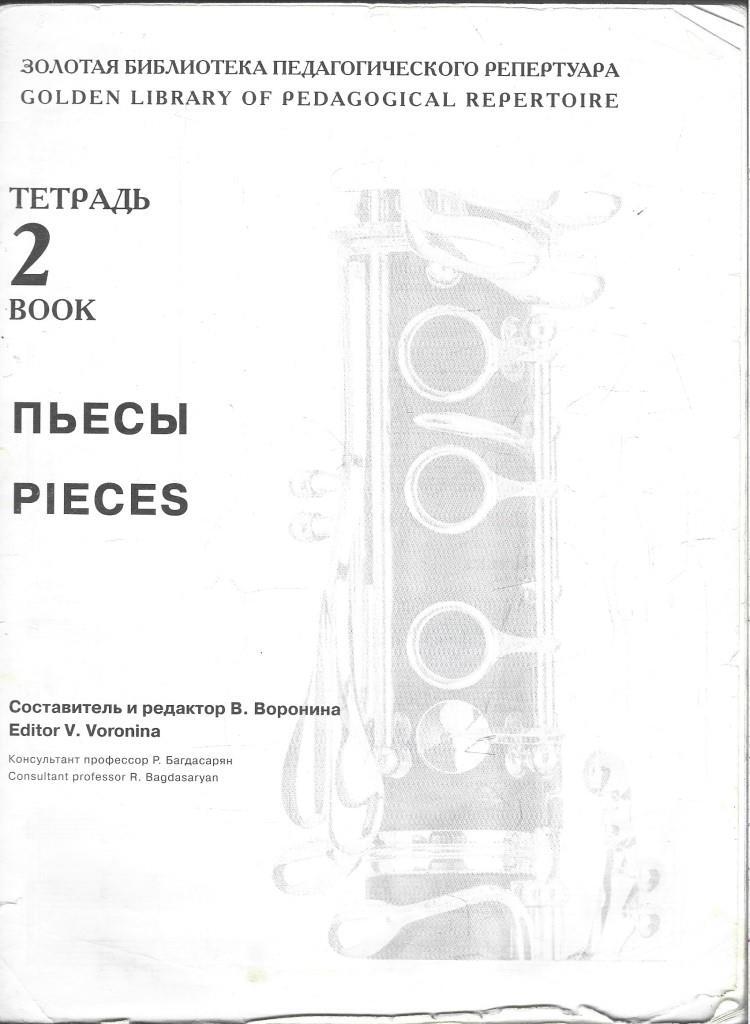 ЗОЛОТАЯ БИБЛИОТЕКА ПЕДАГОГИЧЕСКОГО РЕПЕРТУАРА
GOLDEN LIBRARY OF PEDAGOGICAL REPERTOIRE

ТЕТРАДЬ
2
BOOK

ПЬЕСЫ
PIECES

Составитель и редактор В. Воронина
Editor V. Voronina

Консультант профессор Р. Багдасарян
Consultant professor R. Bagdasaryan